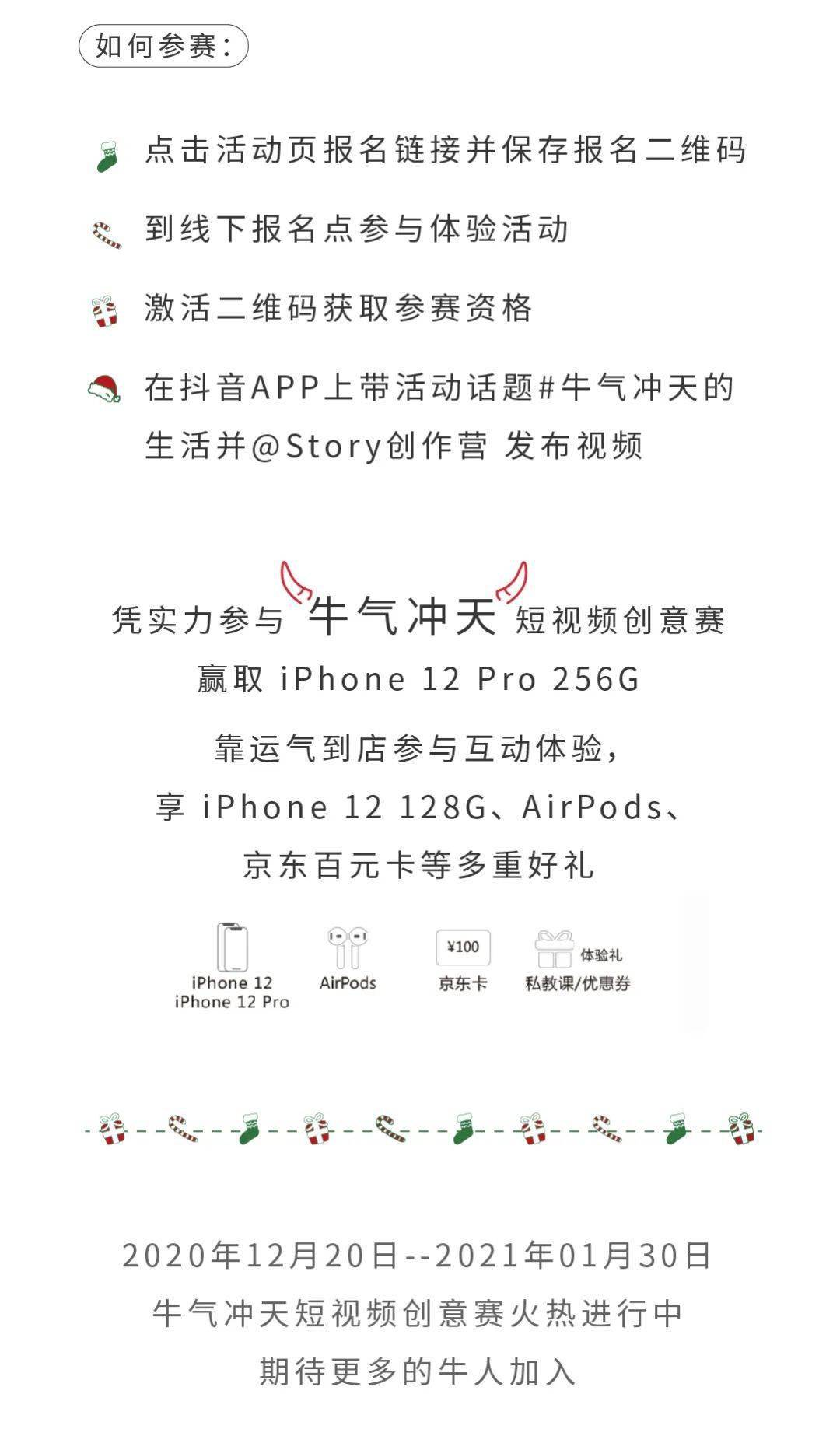 如何参赛：

点击活动页报名链接并保存报名二维码

到线下报名点参与体验活动

激活二维码获取参赛资格

在抖音APP上带活动话题#牛气冲天的生活并@Story创作营 发布视频

凭实力参与 牛气冲天 短视频创意赛
赢取 iPhone 12 Pro 256G

靠运气到店参与互动体验，
享 iPhone 12 128G、AirPods、
京东百元卡等多重好礼

iPhone 12
iPhone 12 Pro

AirPods

¥100
京东卡

体验礼
私教课/优惠券

2020年12月20日--2021年01月30日
牛气冲天短视频创意赛火热进行中
期待更多的牛人加入